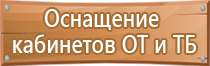 Оснащение кабинетов ОТ и ТБ